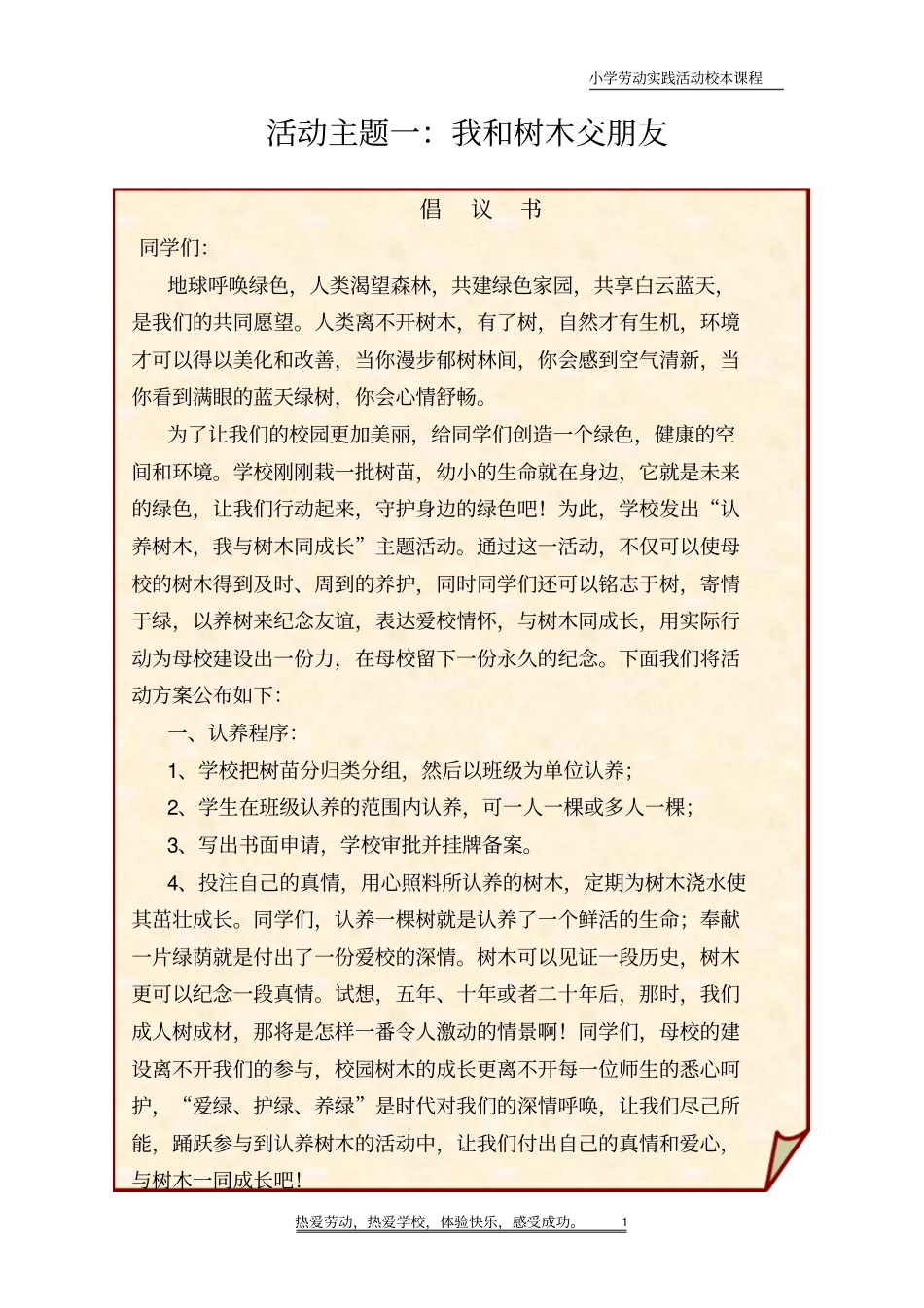 小学劳动实践活动校本课程

活动主题一：我和树木交朋友

倡 议 书

同学们:

地球呼唤绿色，人类渴望森林，共建绿色家园，共享白云蓝天，是我们的共同愿望。人类离不开树木，有了树，自然才有生机，环境才可以得以美化和改善，当你漫步郁树林间，你会感到空气清新，当你看到满眼的蓝天绿树，你会心情舒畅。

为了让我们的校园更加美丽，给同学们创造一个绿色，健康的空间和环境。学校刚刚栽一批树苗，幼小的生命就在身边，它就是未来的绿色，让我们行动起来，守护身边的绿色吧！为此，学校发出“认养树木，我与树木同成长”主题活动。通过这一活动，不仅可以使母校的树木得到及时、周到的养护，同时同学们还可以铭志于树，寄情于绿，以养树来纪念友谊，表达爱校情怀，与树木同成长，用实际行动为母校建设出一份力，在母校留下一份永久的纪念。下面我们将活动方案公布如下:

一、认养程序:

1、学校把树苗分归类分组，然后以班级为单位认养;

2、学生在班级认养的范围内认养，可一人一棵或多人一棵;

3、写出书面申请，学校审批并挂牌备案。

4、投注自己的真情，用心照料所认养的树木，定期为树木浇水使其茁壮成长。同学们，认养一棵树就是认养了一个鲜活的生命；奉献一片绿荫就是付出了一份爱校的深情。树木可以见证一段历史，树木更可以纪念一段真情。试想，五年、十年或者二十年后，那时，我们成人树成材，那将是怎样一番令人激动的情景啊！同学们，母校的建设离不开我们的参与，校园树木的成长更离不开每一位师生的悉心呵护，“爱绿、护绿、养绿”是时代对我们的深情呼唤，让我们尽己所能，踊跃参与到认养树木的活动中，让我们付出自己的真情和爱心，与树木一同成长吧!

热爱劳动，热爱学校，体验快乐，感受成功。 1